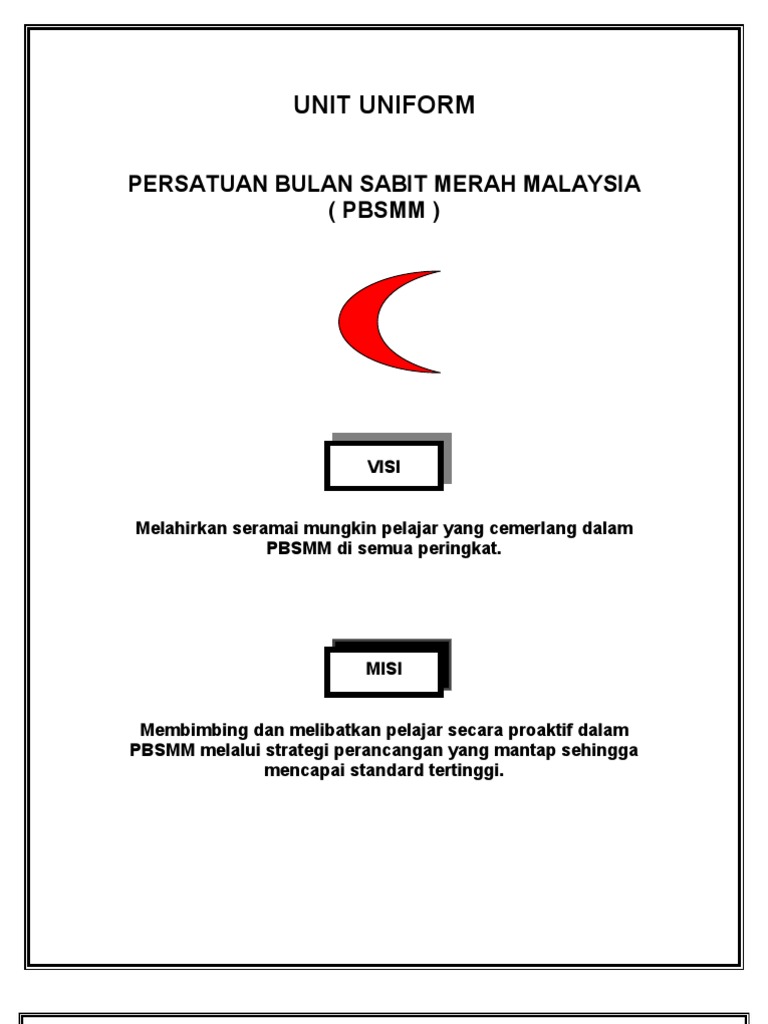 UNIT UNIFORM

PERSATUAN BULAN SABIT MERAH MALAYSIA
( PBSMM )

VISI

Melahirkan seramai mungkin pelajar yang cemerlang dalam PBSMM di semua peringkat.

MISI

Membimbing dan melibatkan pelajar secara proaktif dalam PBSMM melalui strategi perancangan yang mantap sehingga mencapai standard tertinggi.